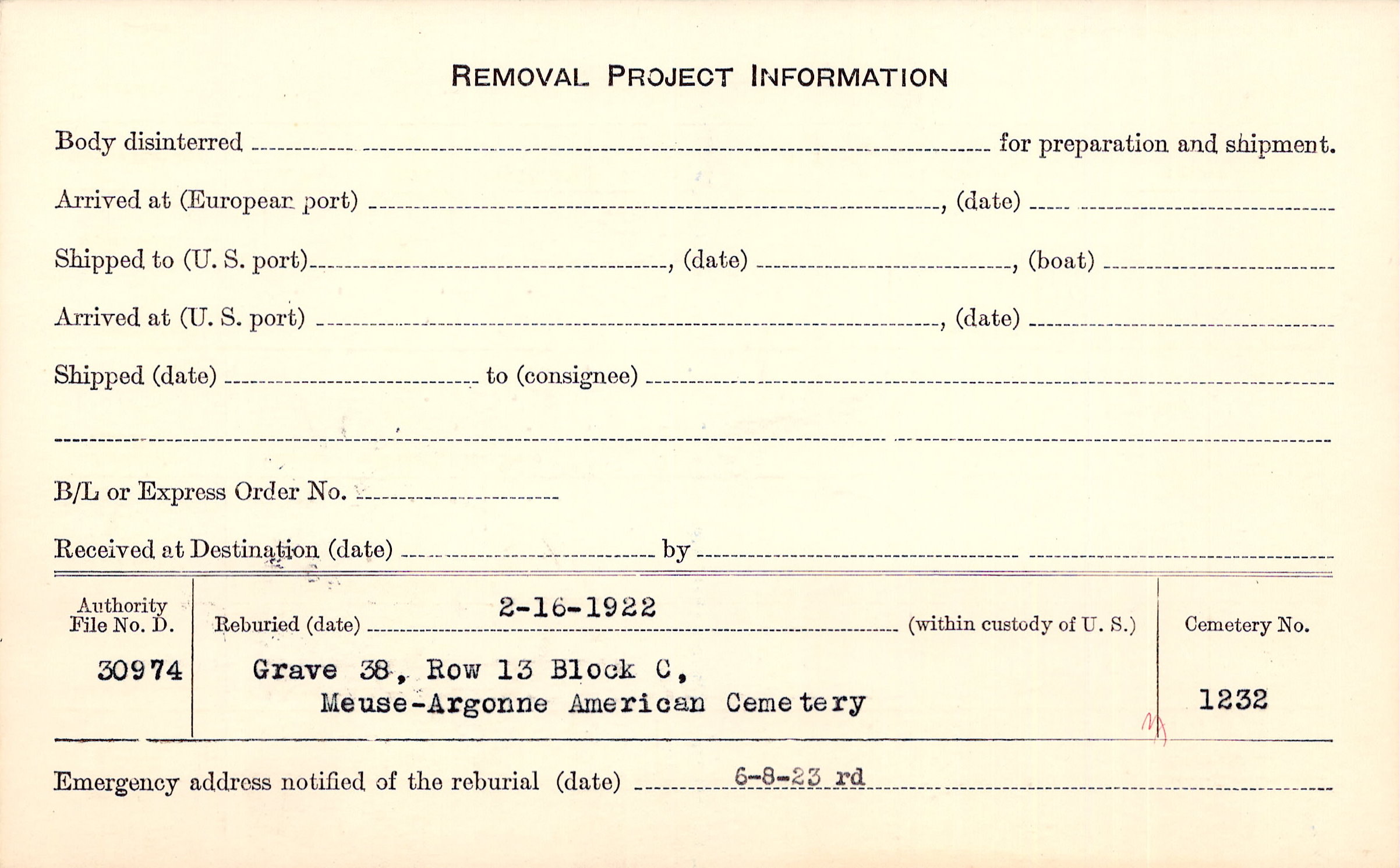 REMOVAL PROJECT INFORMATION

Body disinterred ____ for preparation and shipment.

Arrived at (European port) ____, (date) ____

Shipped to (U. S. port) ____, (date) ____, (boat) ____

Arrived at (U. S. port) ____, (date) ____

Shipped (date) ____ to (consignee) ____

____

B/L or Express Order No. ____

Received at Destination (date) ____ by ____

Authority File No. D.
30974

Reburied (date) 2-16-1922 (within custody of U. S.)
Grave 38, Row 13 Block C,
Meuse-Argonne American Cemetery

Cemetery No.
1232

Emergency address notified of the reburial (date) 6-8-23 rd